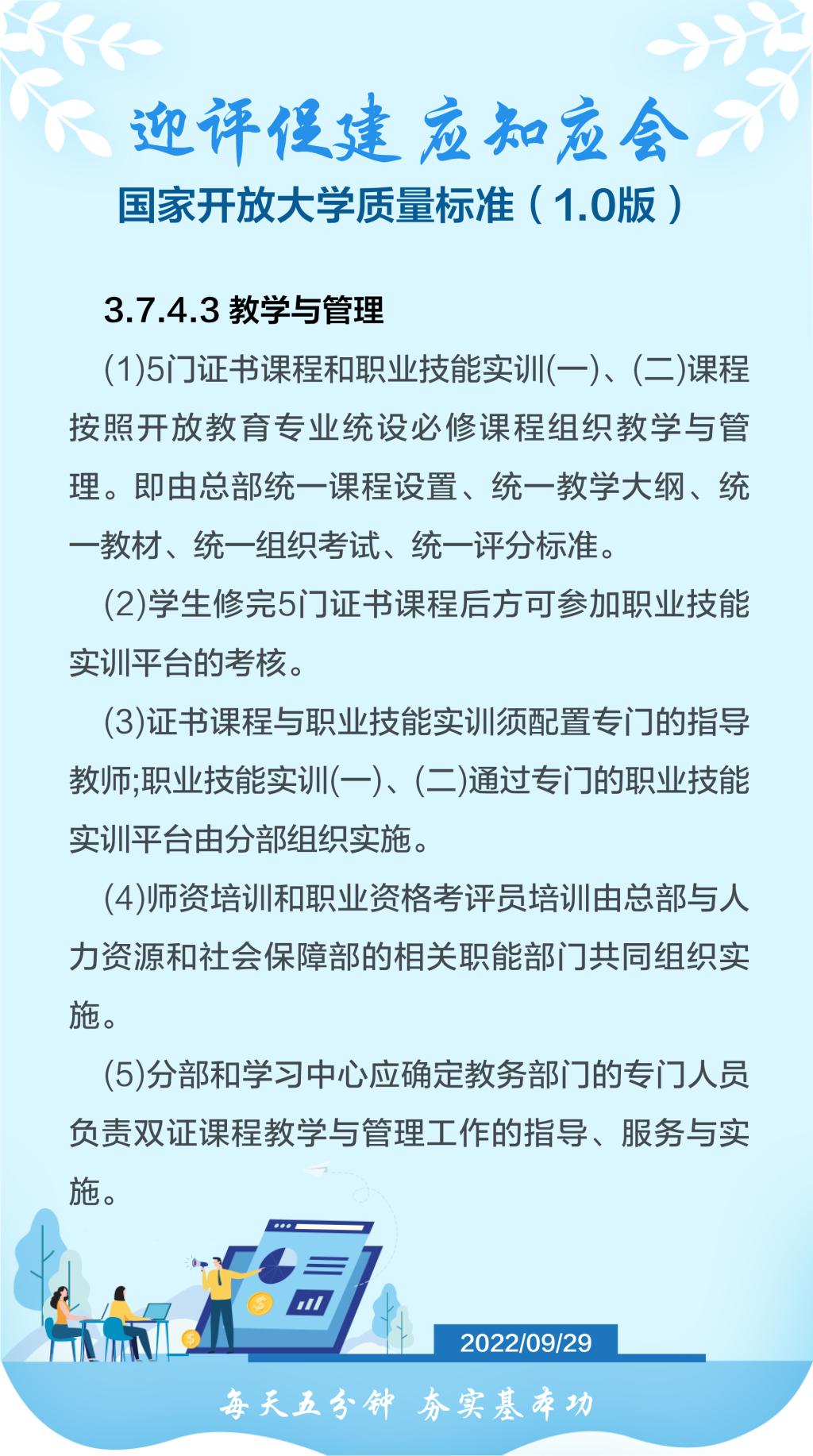 迎评促建 应知应会

国家开放大学质量标准（1.0版）

3.7.4.3 教学与管理

(1)5门证书课程和职业技能实训(一)、(二)课程按照开放教育专业统设必修课程组织教学与管理。即由总部统一课程设置、统一教学大纲、统一教材、统一组织考试、统一评分标准。

(2)学生修完5门证书课程后方可参加职业技能实训平台的考核。

(3)证书课程与职业技能实训须配置专门的指导教师;职业技能实训(一)、(二)通过专门的职业技能实训平台由分部组织实施。

(4)师资培训和职业资格考评员培训由总部与人力资源和社会保障部的相关职能部门共同组织实施。

(5)分部和学习中心应确定教务部门的专门人员负责双证课程教学与管理工作的指导、服务与实施。

2022/09/29

每天五分钟 夯实基本功